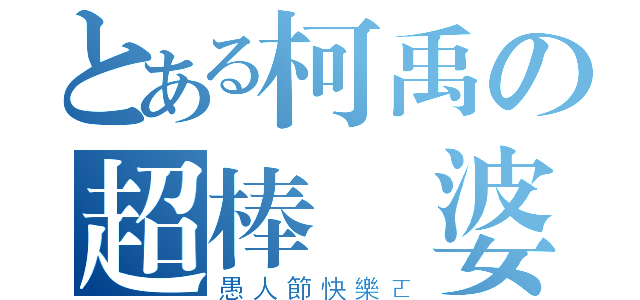 とある柯禹の
超棒　婆
愚人節快樂ㄛ